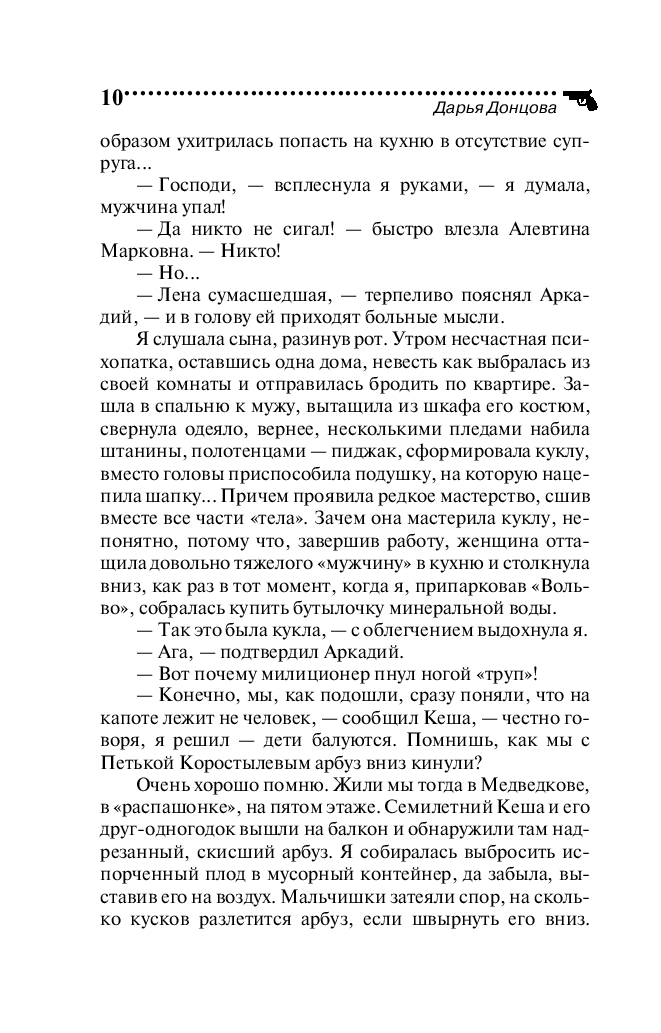 10 Дарья Донцова

образом ухитрилась попасть на кухню в отсутствие супруга...

— Господи, — всплеснула я руками, — я думала, мужчина упал!

— Да никто не сигал! — быстро влезла Алевтина Марковна. — Никто!

— Но...

— Лена сумасшедшая, — терпеливо пояснял Аркадий, — и в голову ей приходят больные мысли.

Я слушала сына, разинув рот. Утром несчастная психопатка, оставшись одна дома, невесть как выбралась из своей комнаты и отправилась бродить по квартире. Зашла в спальню к мужу, вытащила из шкафа его костюм, свернула одеяло, вернее, несколькими пледами набила штанины, полотенцами — пиджак, сформировала куклу, вместо головы приспособила подушку, на которую нацепила шапку... Причем проявила редкое мастерство, сшив вместе все части «тела». Зачем она мастерила куклу, непонятно, потому что, завершив работу, женщина оттащила довольно тяжелого «мужчину» в кухню и столкнула вниз, как раз в тот момент, когда я, припарковав «Вольво», собралась купить бутылочку минеральной воды.

— Так это была кукла, — с облегчением выдохнула я.

— Ага, — подтвердил Аркадий.

— Вот почему милиционер пнул ногой «труп»!

— Конечно, мы, как подошли, сразу поняли, что на капоте лежит не человек, — сообщил Кеша, — честно говоря, я решил — дети балуются. Помнишь, как мы с Петькой Коростылевым арбуз вниз кинули?

Очень хорошо помню. Жили мы тогда в Медведкове, в «распашонке», на пятом этаже. Семилетний Кеша и его друг-одногодок вышли на балкон и обнаружили там надрезанный, скисший арбуз. Я собиралась выбросить испорченный плод в мусорный контейнер, да забыла, выставив его на воздух. Мальчишки затеяли спор, на сколько кусков разлетится арбуз, если швырнуть его вниз.